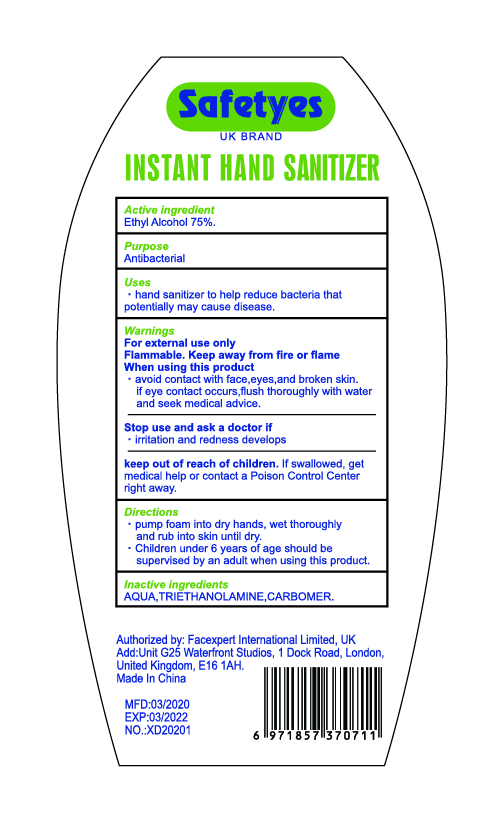 Safetyes
UK BRAND

INSTANT HAND SANITIZER

Active ingredient
Ethyl Alcohol 75%.

Purpose
Antibacterial

Uses
・hand sanitizer to help reduce bacteria that potentially may cause disease.

Warnings
For external use only
Flammable. Keep away from fire or flame
When using this product
・avoid contact with face,eyes,and broken skin. if eye contact occurs,flush thoroughly with water and seek medical advice.

Stop use and ask a doctor if
・irritation and redness develops

keep out of reach of children. If swallowed, get medical help or contact a Poison Control Center right away.

Directions
・pump foam into dry hands, wet thoroughly and rub into skin until dry.
・Children under 6 years of age should be supervised by an adult when using this product.

Inactive ingredients
AQUA,TRIETHANOLAMINE,CARBOMER.

Authorized by: Facexpert International Limited, UK
Add:Unit G25 Waterfront Studios, 1 Dock Road, London, United Kingdom, E16 1AH.
Made In China

MFD:03/2020
EXP:03/2022
NO.:XD20201

6 971857 370711